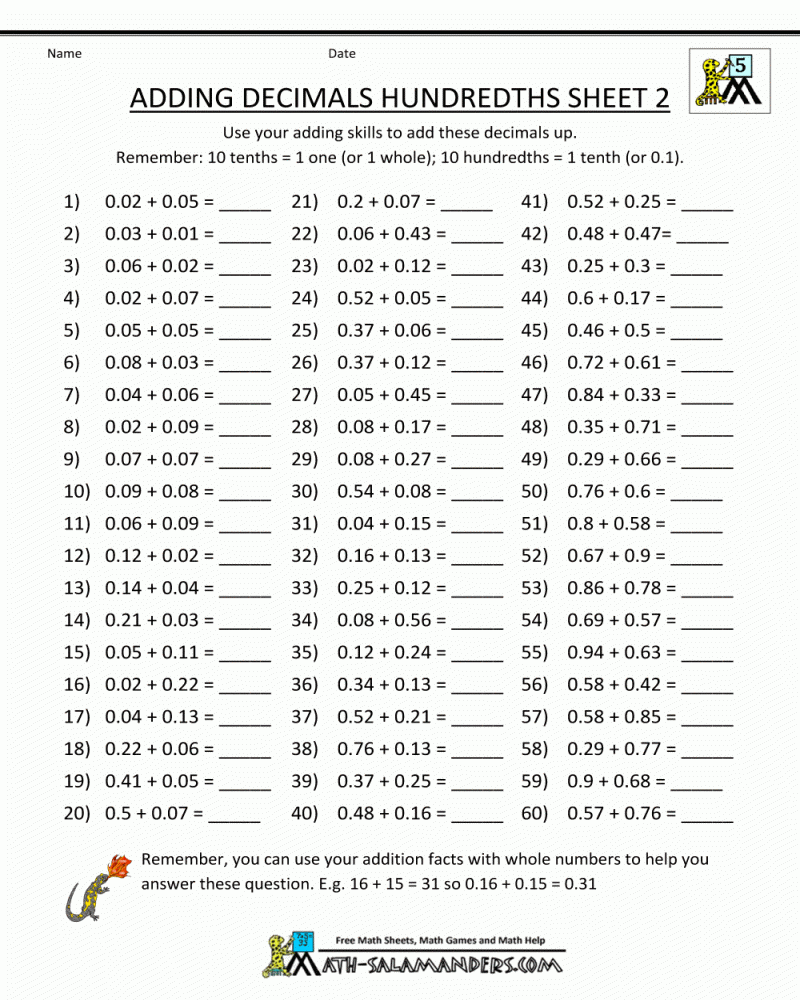 Name

Date

5

ADDING DECIMALS HUNDREDTHS SHEET 2

Use your adding skills to add these decimals up.

Remember: 10 tenths = 1 one (or 1 whole); 10 hundredths = 1 tenth (or 0.1).

1) 0.02 + 0.05 = _____
2) 0.03 + 0.01 = _____
3) 0.06 + 0.02 = _____
4) 0.02 + 0.07 = _____
5) 0.05 + 0.05 = _____
6) 0.08 + 0.03 = _____
7) 0.04 + 0.06 = _____
8) 0.02 + 0.09 = _____
9) 0.07 + 0.07 = _____
10) 0.09 + 0.08 = _____
11) 0.06 + 0.09 = _____
12) 0.12 + 0.02 = _____
13) 0.14 + 0.04 = _____
14) 0.21 + 0.03 = _____
15) 0.05 + 0.11 = _____
16) 0.02 + 0.22 = _____
17) 0.04 + 0.13 = _____
18) 0.22 + 0.06 = _____
19) 0.41 + 0.05 = _____
20) 0.5 + 0.07 = _____

21) 0.2 + 0.07 = _____
22) 0.06 + 0.43 = _____
23) 0.02 + 0.12 = _____
24) 0.52 + 0.05 = _____
25) 0.37 + 0.06 = _____
26) 0.37 + 0.12 = _____
27) 0.05 + 0.45 = _____
28) 0.08 + 0.17 = _____
29) 0.08 + 0.27 = _____
30) 0.54 + 0.08 = _____
31) 0.04 + 0.15 = _____
32) 0.16 + 0.13 = _____
33) 0.25 + 0.12 = _____
34) 0.08 + 0.56 = _____
35) 0.12 + 0.24 = _____
36) 0.34 + 0.13 = _____
37) 0.52 + 0.21 = _____
38) 0.76 + 0.13 = _____
39) 0.37 + 0.25 = _____
40) 0.48 + 0.16 = _____

41) 0.52 + 0.25 = _____
42) 0.48 + 0.47= _____
43) 0.25 + 0.3 = _____
44) 0.6 + 0.17 = _____
45) 0.46 + 0.5 = _____
46) 0.72 + 0.61 = _____
47) 0.84 + 0.33 = _____
48) 0.35 + 0.71 = _____
49) 0.29 + 0.66 = _____
50) 0.76 + 0.6 = _____
51) 0.8 + 0.58 = _____
52) 0.67 + 0.9 = _____
53) 0.86 + 0.78 = _____
54) 0.69 + 0.57 = _____
55) 0.94 + 0.63 = _____
56) 0.58 + 0.42 = _____
57) 0.58 + 0.85 = _____
58) 0.29 + 0.77 = _____
59) 0.9 + 0.68 = _____
60) 0.57 + 0.76 = _____

Remember, you can use your addition facts with whole numbers to help you answer these question. E.g. 16 + 15 = 31 so 0.16 + 0.15 = 0.31

Free Math Sheets, Math Games and Math Help
MATH-SALAMANDERS.COM